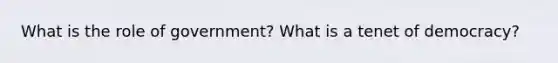 What is the role of government? What is a tenet of democracy?